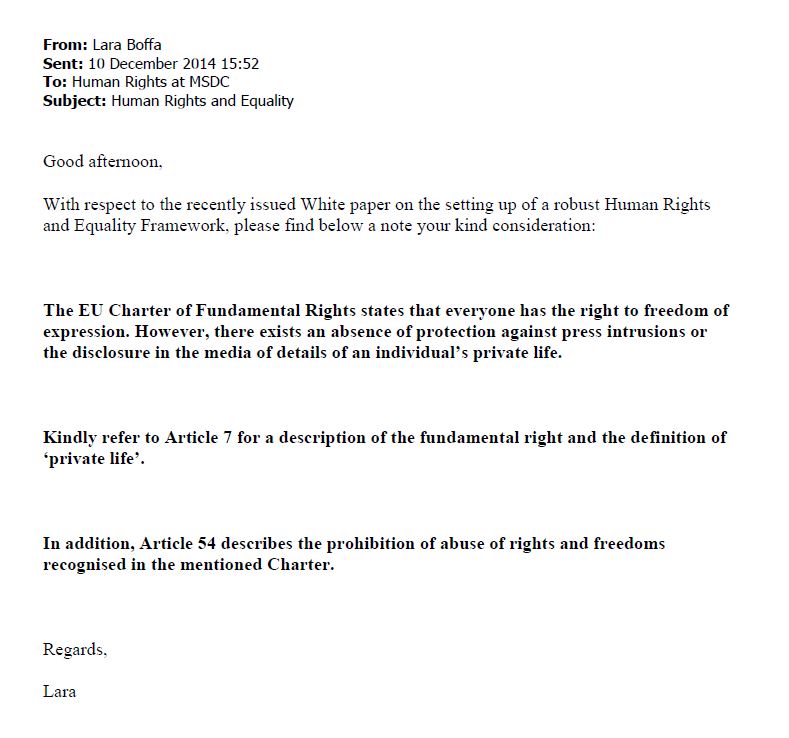 From: Lara Boffa
Sent: 10 December 2014 15:52
To: Human Rights at MSDC
Subject: Human Rights and Equality

Good afternoon,

With respect to the recently issued White paper on the setting up of a robust Human Rights and Equality Framework, please find below a note your kind consideration:

The EU Charter of Fundamental Rights states that everyone has the right to freedom of expression. However, there exists an absence of protection against press intrusions or the disclosure in the media of details of an individual's private life.

Kindly refer to Article 7 for a description of the fundamental right and the definition of 'private life'.

In addition, Article 54 describes the prohibition of abuse of rights and freedoms recognised in the mentioned Charter.

Regards,

Lara